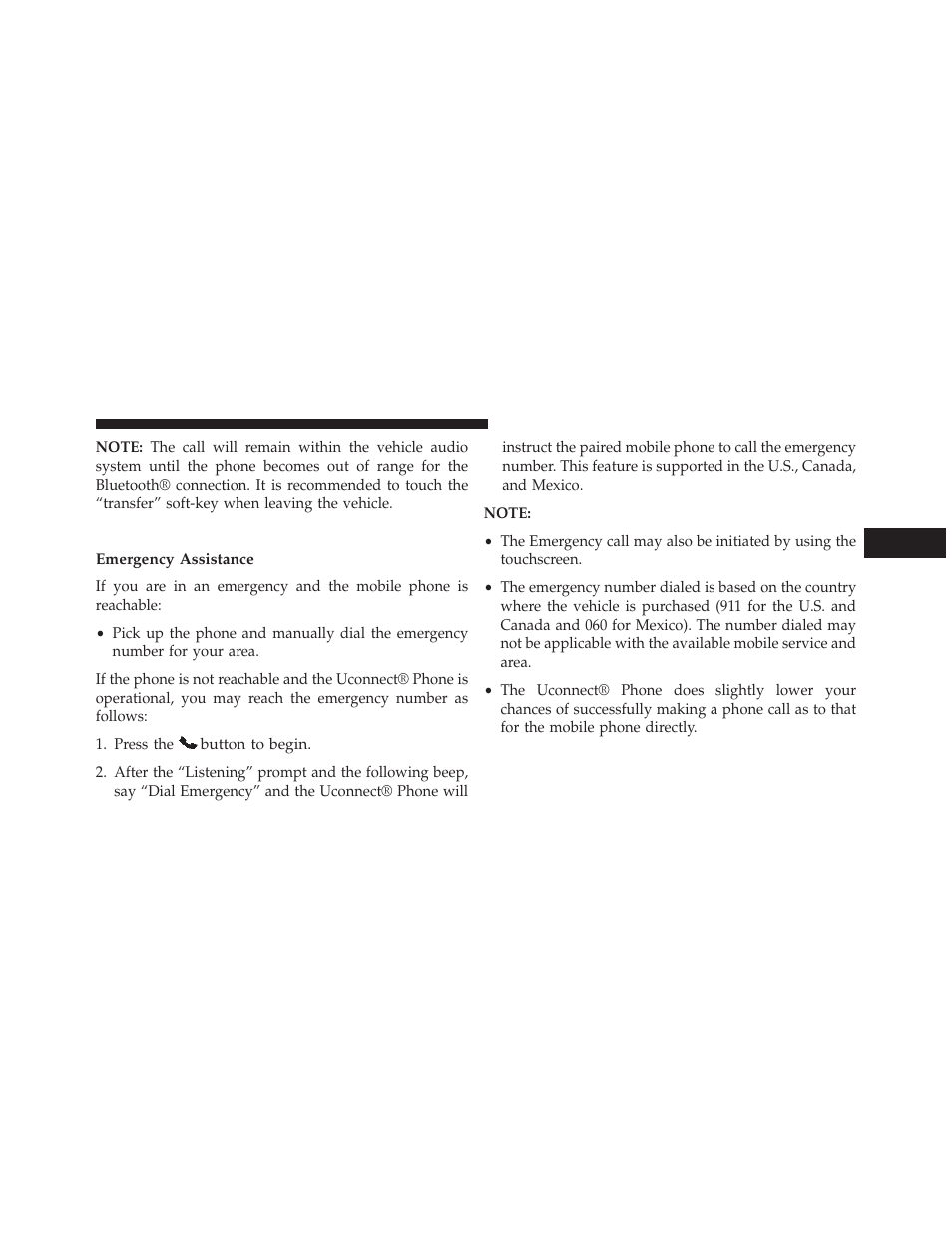 NOTE: The call will remain within the vehicle audio system until the phone becomes out of range for the Bluetooth® connection. It is recommended to touch the “transfer” soft-key when leaving the vehicle.

Emergency Assistance

If you are in an emergency and the mobile phone is reachable:

• Pick up the phone and manually dial the emergency number for your area.

If the phone is not reachable and the Uconnect® Phone is operational, you may reach the emergency number as follows:

1. Press the button to begin.

2. After the “Listening” prompt and the following beep, say “Dial Emergency” and the Uconnect® Phone will instruct the paired mobile phone to call the emergency number. This feature is supported in the U.S., Canada, and Mexico.

NOTE:

• The Emergency call may also be initiated by using the touchscreen.

• The emergency number dialed is based on the country where the vehicle is purchased (911 for the U.S. and Canada and 060 for Mexico). The number dialed may not be applicable with the available mobile service and area.

• The Uconnect® Phone does slightly lower your chances of successfully making a phone call as to that for the mobile phone directly.